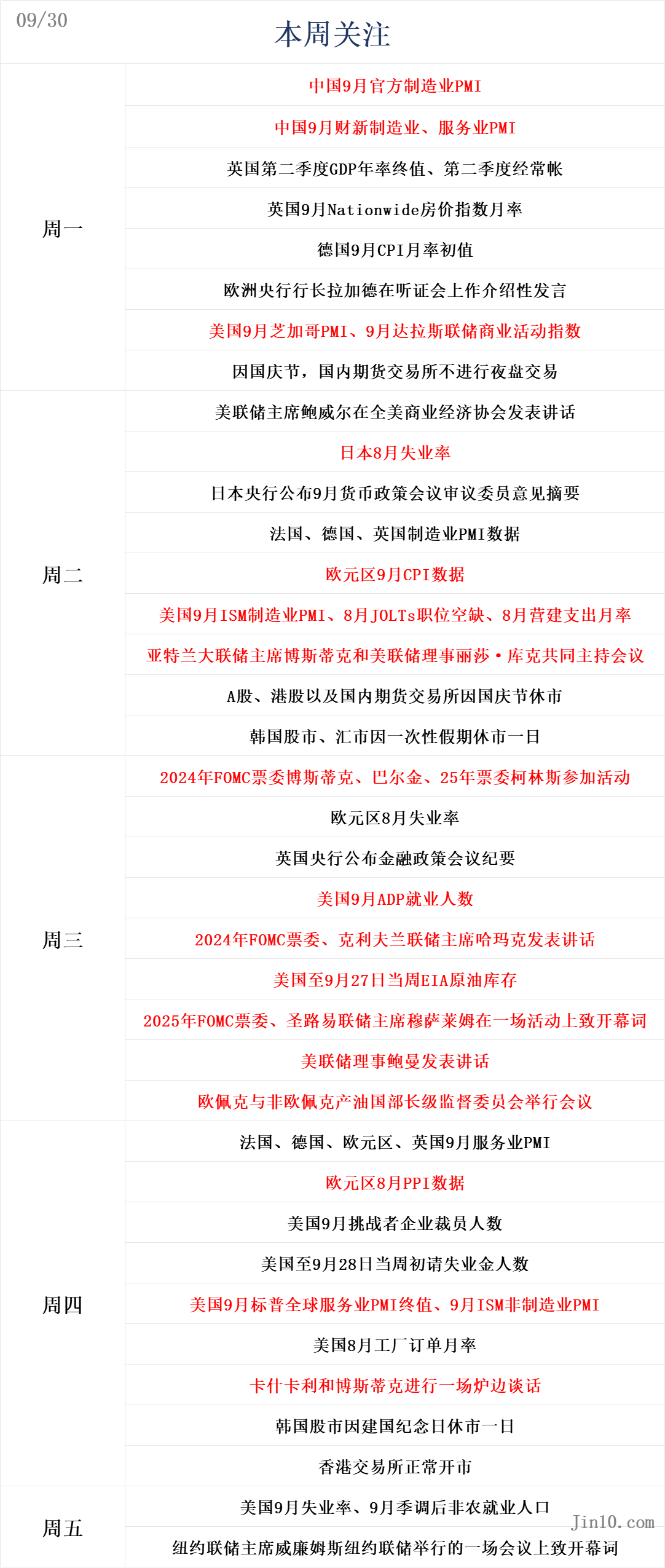 09/30

本周关注

| 周一 | 中国9月官方制造业PMI |
|---|---|
| | 中国9月财新制造业、服务业PMI |
| | 英国第二季度GDP年率终值、第二季度经常帐 |
| | 英国9月Nationwide房价指数月率 |
| | 德国9月CPI月率初值 |
| | 欧洲央行行长拉加德在听证会上作介绍性发言 |
| | 美国9月芝加哥PMI、9月达拉斯联储商业活动指数 |
| | 因国庆节，国内期货交易所不进行夜盘交易 |
| 周二 | 美联储主席鲍威尔在全美商业经济协会发表讲话 |
| | 日本8月失业率 |
| | 日本央行公布9月货币政策会议审议委员意见摘要 |
| | 法国、德国、英国制造业PMI数据 |
| | 欧元区9月CPI数据 |
| | 美国9月ISM制造业PMI、8月JOLTs职位空缺、8月营建支出月率 |
| | 亚特兰大联储主席博斯蒂克和美联储理事丽莎·库克共同主持会议 |
| | A股、港股以及国内期货交易所因国庆节休市 |
| | 韩国股市、汇市因一次性假期休市一日 |
| 周三 | 2024年FOMC票委博斯蒂克、巴尔金、25年票委柯林斯参加活动 |
| | 欧元区8月失业率 |
| | 英国央行公布金融政策会议纪要 |
| | 美国9月ADP就业人数 |
| | 2024年FOMC票委、克利夫兰联储主席哈玛克发表讲话 |
| | 美国至9月27日当周EIA原油库存 |
| | 2025年FOMC票委、圣路易联储主席穆萨莱姆在一场活动上致开幕词 |
| | 美联储理事鲍曼发表讲话 |
| | 欧佩克与非欧佩克产油国部长级监督委员会举行会议 |
| 周四 | 法国、德国、欧元区、英国9月服务业PMI |
| | 欧元区8月PPI数据 |
| | 美国9月挑战者企业裁员人数 |
| | 美国至9月28日当周初请失业金人数 |
| | 美国9月标普全球服务业PMI终值、9月ISM非制造业PMI |
| | 美国8月工厂订单月率 |
| | 卡什卡利和博斯蒂克进行一场炉边谈话 |
| | 韩国股市因建国纪念日休市一日 |
| | 香港交易所正常开市 |
| 周五 | 美国9月失业率、9月季调后非农就业人口 |
| | 纽约联储主席威廉姆斯纽约联储举行的一场会议上致开幕词 |

Jin10.com